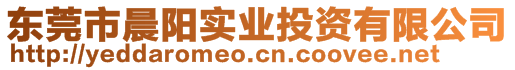 东莞市晨阳实业投资有限公司
http://yeddaromeo.cn.coovee.net